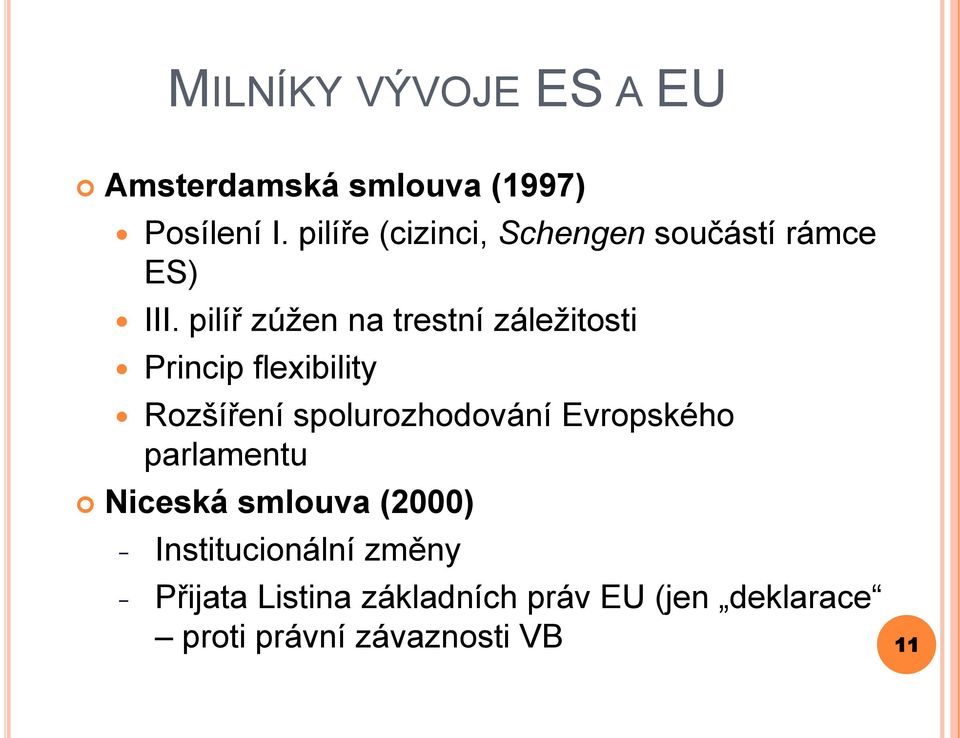 MILNÍKY VÝVOJE ES A EU

Amsterdamská smlouva (1997)

Posílení I. pilíře (cizinci, Schengen součástí rámce ES)

III. pilíř zúžen na trestní záležitosti

Princip flexibility

Rozšíření spolurozhodování Evropského parlamentu

Niceská smlouva (2000)

- Institucionální změny
- Přijata Listina základních práv EU (jen „deklarace“ – proti právní závaznosti VB

11